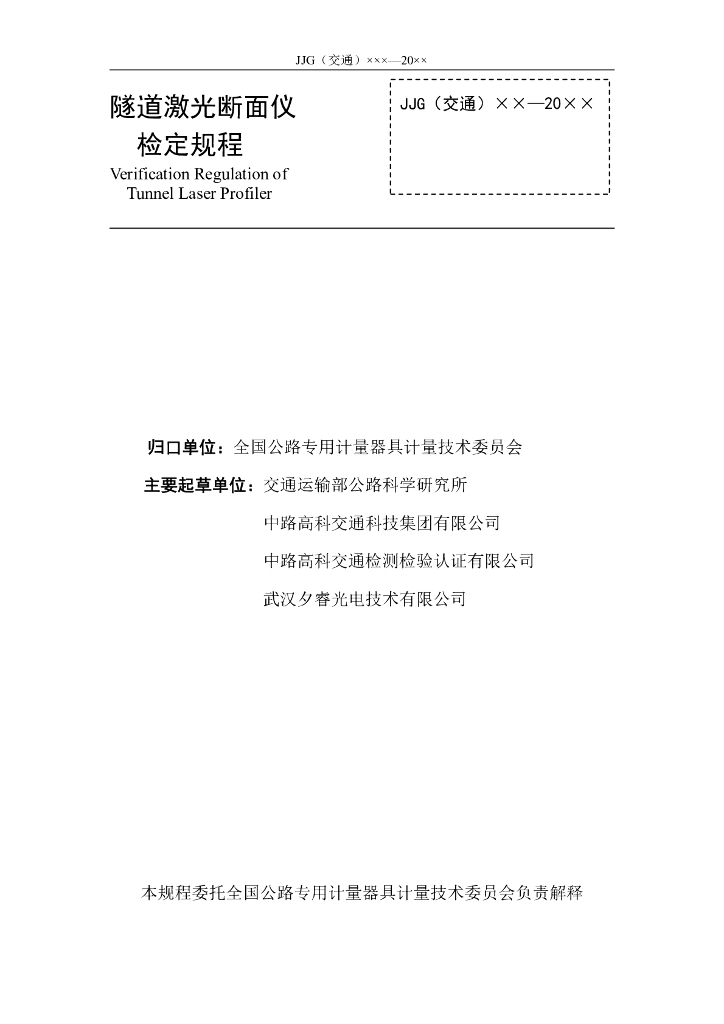 JJG（交通）×××—20××

隧道激光断面仪
检定规程
Verification Regulation of
Tunnel Laser Profiler

JJG（交通）××—20××

归口单位：全国公路专用计量器具计量技术委员会

主要起草单位：交通运输部公路科学研究所

中路高科交通科技集团有限公司

中路高科交通检测检验认证有限公司

武汉夕睿光电技术有限公司

本规程委托全国公路专用计量器具计量技术委员会负责解释